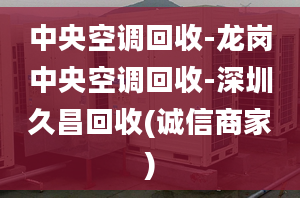 中央空调回收-龙岗中央空调回收-深圳久昌回收(诚信商家)